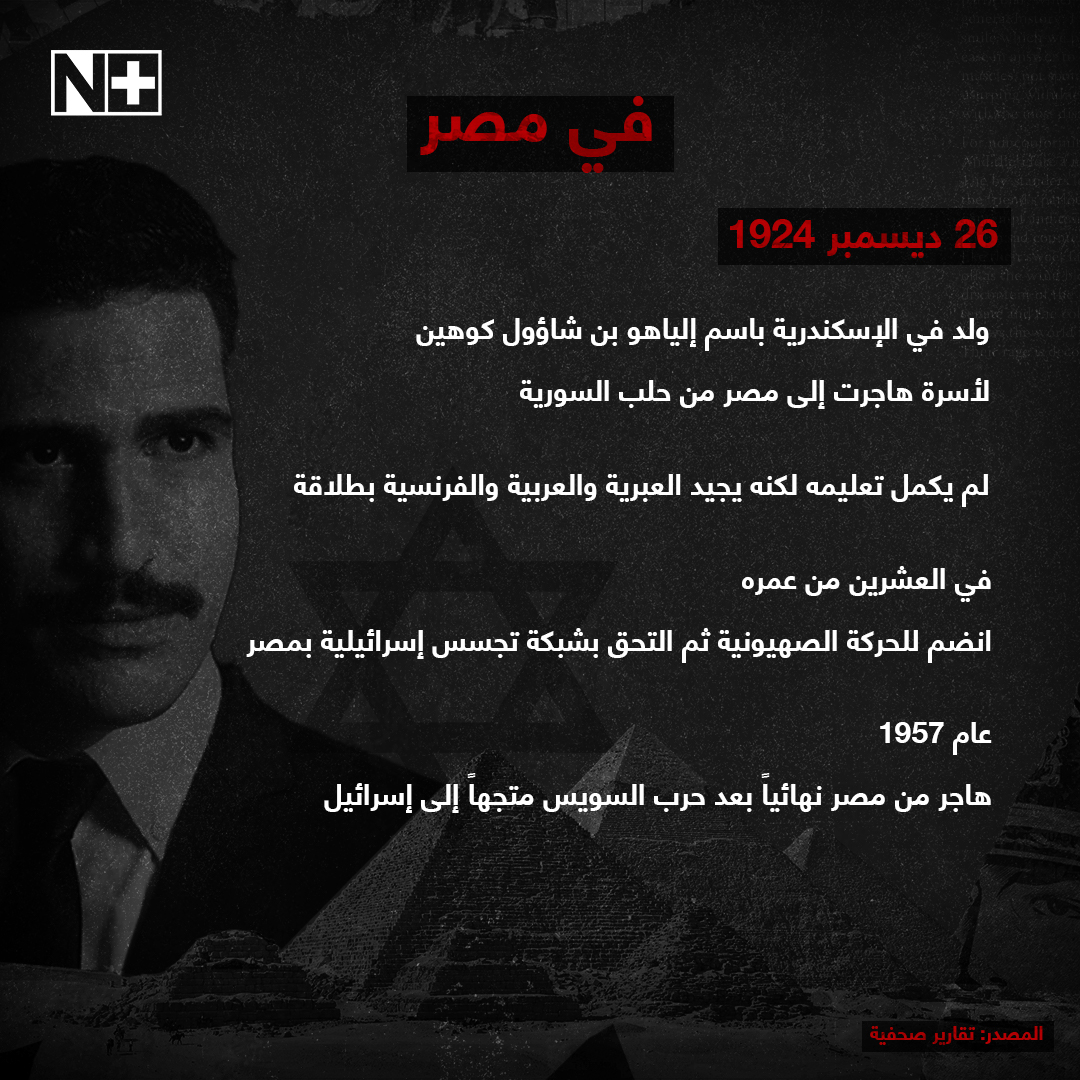 N+

في مصر

26 ديسمبر 1924

ولد في الإسكندرية باسم إلياهو بن شاؤول كوهين

لأسرة هاجرت إلى مصر من حلب السورية

لم يكمل تعليمه لكنه يجيد العبرية والعربية والفرنسية بطلاقة

في العشرين من عمره

انضم للحركة الصهيونية ثم التحق بشبكة تجسس إسرائيلية بمصر

عام 1957

هاجر من مصر نهائياً بعد حرب السويس متجهاً إلى إسرائيل

المصدر: تقارير صحفية